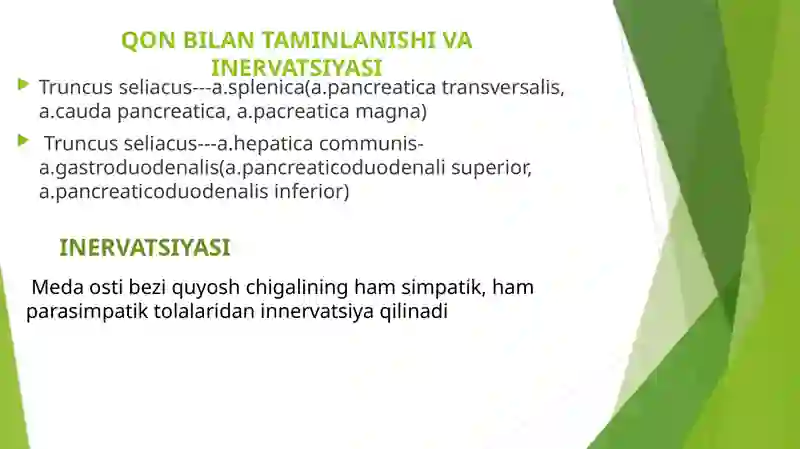 QON BILAN TAMINLANISHI VA INERVATSIYASI

Truncus seliacus---a.splenica(a.pancreatica transversalis, a.cauda pancreatica, a.pacreatica magna)

Truncus seliacus---a.hepatica communis-a.gastroduodenalis(a.pancreaticoduodenali superior, a.pancreaticoduodenalis inferior)

INERVATSIYASI

Meda osti bezi quyosh chigalining ham simpatik, ham parasimpatik tolalaridan innervatsiya qilinadi